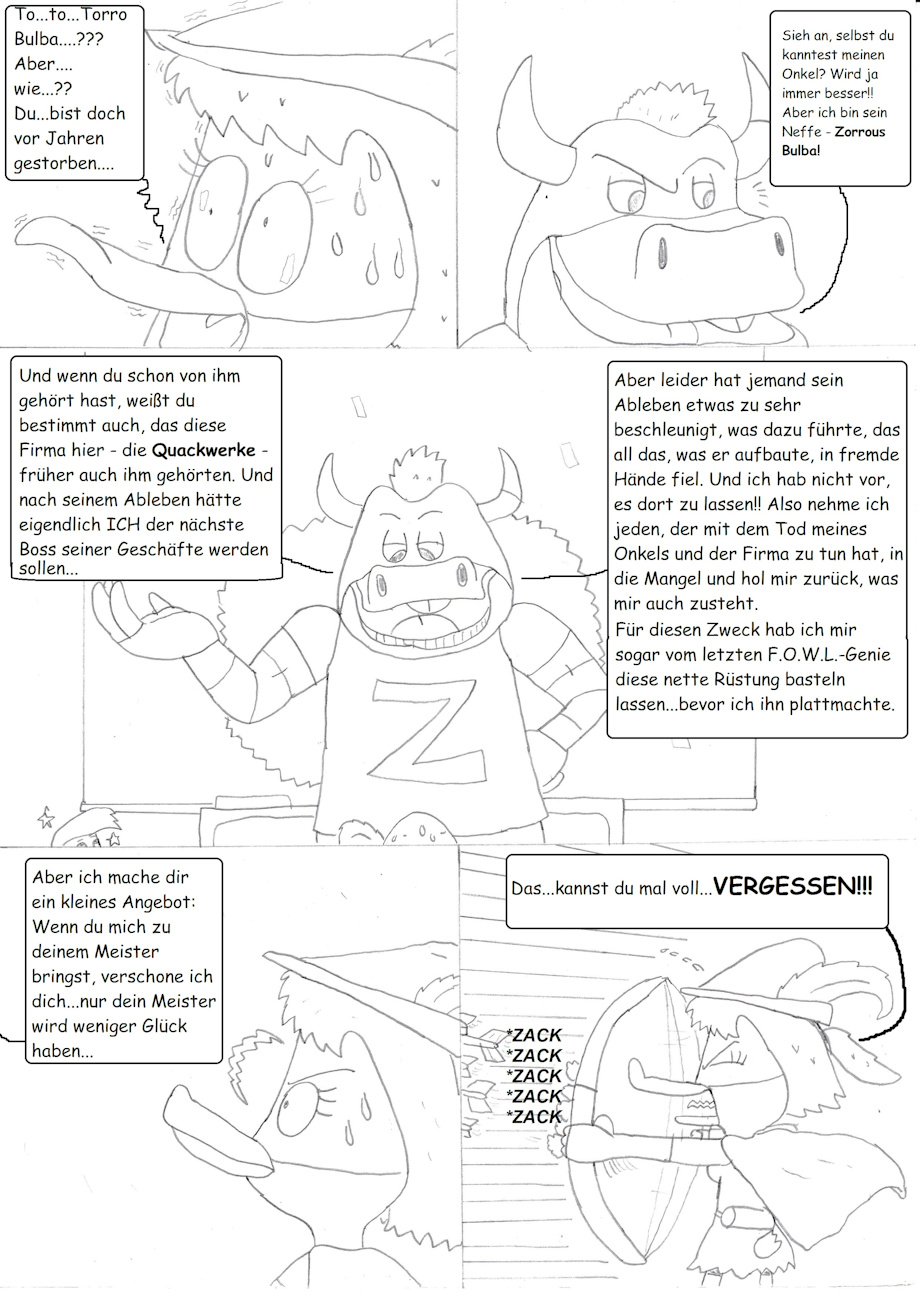 To...to...Torro Bulba....??? Aber.... wie...?? Du...bist doch vor Jahren gestorben....

Sieh an, selbst du kanntest meinen Onkel? Wird ja immer besser!! Aber ich bin sein Neffe - Zorrous Bulba!

Und wenn du schon von ihm gehört hast, weißt du bestimmt auch, das diese Firma hier - die Quackwerke - früher auch ihm gehörten. Und nach seinem Ableben hätte eigendlich ICH der nächste Boss seiner Geschäfte werden sollen...

Aber leider hat jemand sein Ableben etwas zu sehr beschleunigt, was dazu führte, das all das, was er aufbaute, in fremde Hände fiel. Und ich hab nicht vor, es dort zu lassen!! Also nehme ich jeden, der mit dem Tod meines Onkels und der Firma zu tun hat, in die Mangel und hol mir zurück, was mir auch zusteht.
Für diesen Zweck hab ich mir sogar vom letzten F.O.W.L.-Genie diese nette Rüstung basteln lassen...bevor ich ihn plattmachte.

Z

Aber ich mache dir ein kleines Angebot: Wenn du mich zu deinem Meister bringst, verschone ich dich...nur dein Meister wird weniger Glück haben...

Das...kannst du mal voll...VERGESSEN!!!

*ZACK
*ZACK
*ZACK
*ZACK
*ZACK